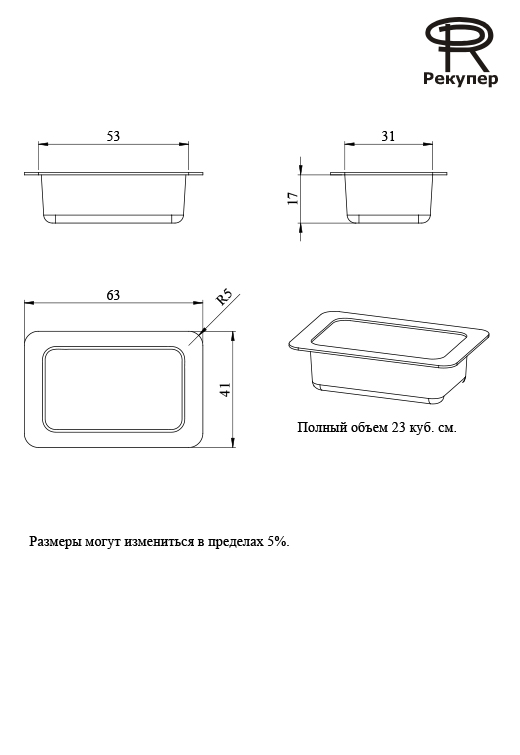 Рекупер

53

31

17

63

R5

41

Полный объем 23 куб. см.

Размеры могут измениться в пределах 5%.